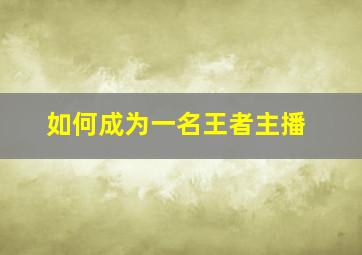 如何成为一名王者主播